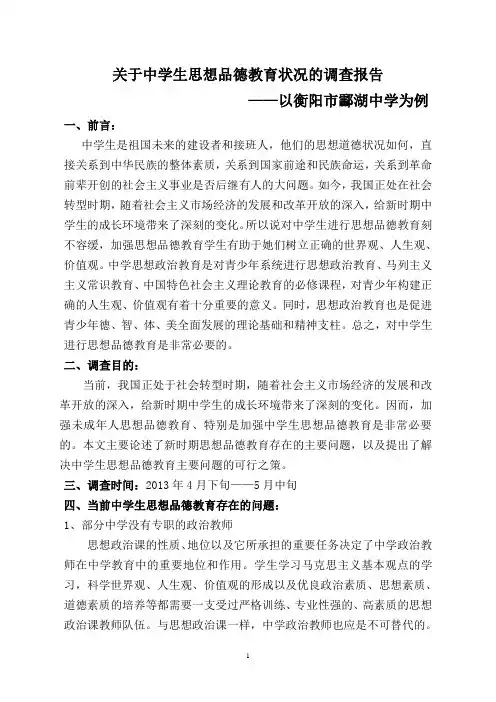 关于中学生思想品德教育状况的调查报告

——以衡阳市酃湖中学为例

一、前言：

中学生是祖国未来的建设者和接班人，他们的思想道德状况如何，直接关系到中华民族的整体素质，关系到国家前途和民族命运，关系到革命前辈开创的社会主义事业是否后继有人的大问题。如今，我国正处在社会转型时期，随着社会主义市场经济的发展和改革开放的深入，给新时期中学生的成长环境带来了深刻的变化。所以说对中学生进行思想品德教育刻不容缓，加强思想品德教育学生有助于她们树立正确的世界观、人生观、价值观。中学思想政治教育是对青少年系统进行思想政治教育、马列主义主义常识教育、中国特色社会主义理论教育的必修课程，对青少年构建正确的人生观、价值观有着十分重要的意义。同时，思想政治教育也是促进青少年德、智、体、美全面发展的理论基础和精神支柱。总之，对中学生进行思想品德教育是非常必要的。

二、调查目的：

当前，我国正处于社会转型时期，随着社会主义市场经济的发展和改革开放的深入，给新时期中学生的成长环境带来了深刻的变化。因而，加强未成年人思想品德教育、特别是加强中学生思想品德教育是非常必要的。本文主要论述了新时期思想品德教育存在的主要问题，以及提出了解决中学生思想品德教育主要问题的可行之策。

三、调查时间：2013 年 4 月下旬——5 月中旬

四、当前中学生思想品德教育存在的问题：

1、部分中学没有专职的政治教师

思想政治课的性质、地位以及它所承担的重要任务决定了中学政治教师在中学教育中的重要地位和作用。学生学习马克思主义基本观点的学习，科学世界观、人生观、价值观的形成以及优良政治素质、思想素质、道德素质的培养等都需要一支受过严格训练、专业性强的、高素质的思想政治课教师队伍。与思想政治课一样，中学政治教师也应是不可替代的。

1